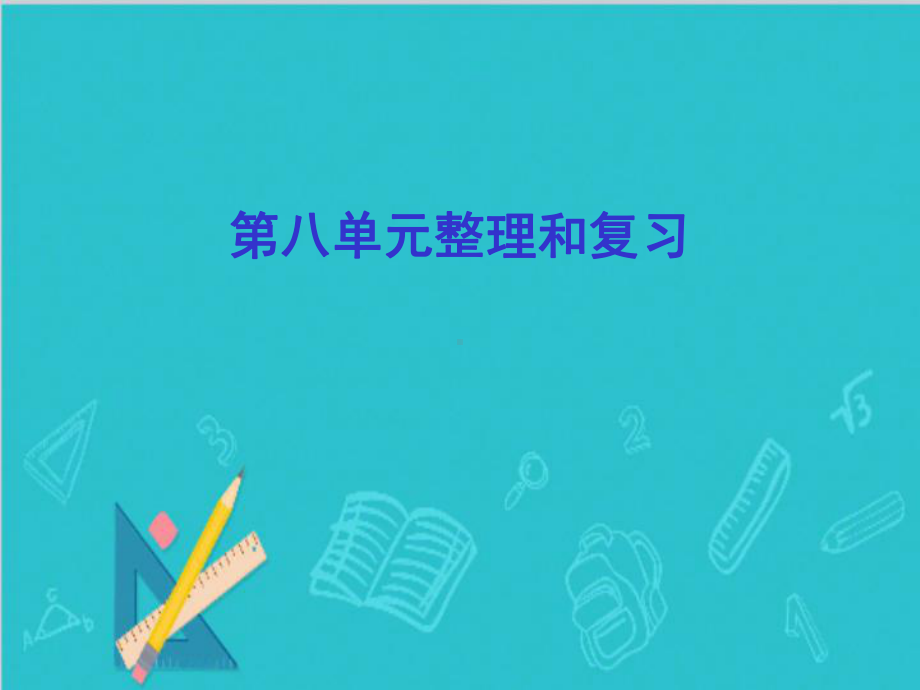 第八单元整理和复习